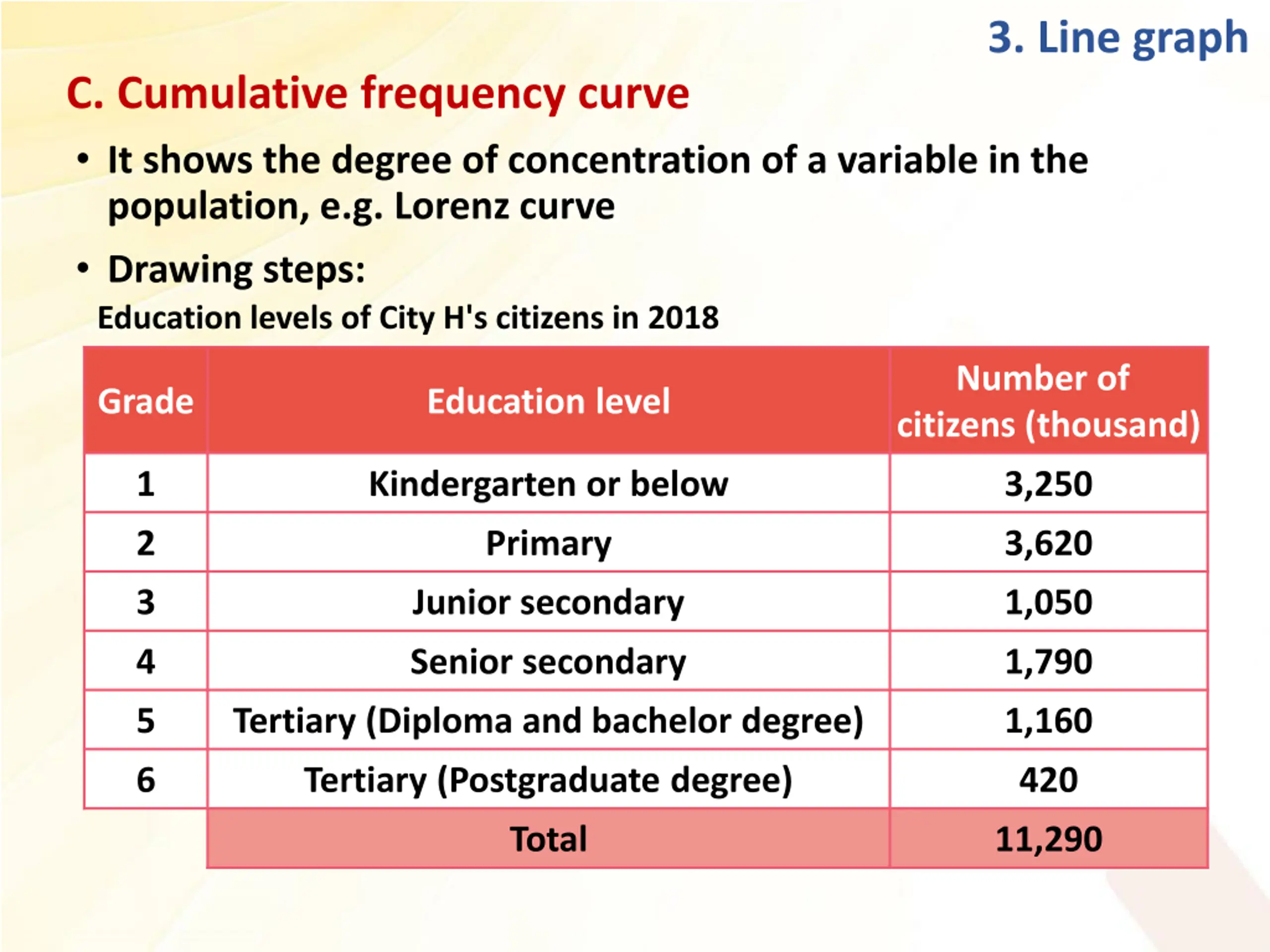 3. Line graph

C. Cumulative frequency curve

• It shows the degree of concentration of a variable in the population, e.g. Lorenz curve

• Drawing steps:

Education levels of City H's citizens in 2018

| Grade | Education level | Number of citizens (thousand) |
|---|---|---|
| 1 | Kindergarten or below | 3,250 |
| 2 | Primary | 3,620 |
| 3 | Junior secondary | 1,050 |
| 4 | Senior secondary | 1,790 |
| 5 | Tertiary (Diploma and bachelor degree) | 1,160 |
| 6 | Tertiary (Postgraduate degree) | 420 |
| | Total | 11,290 |